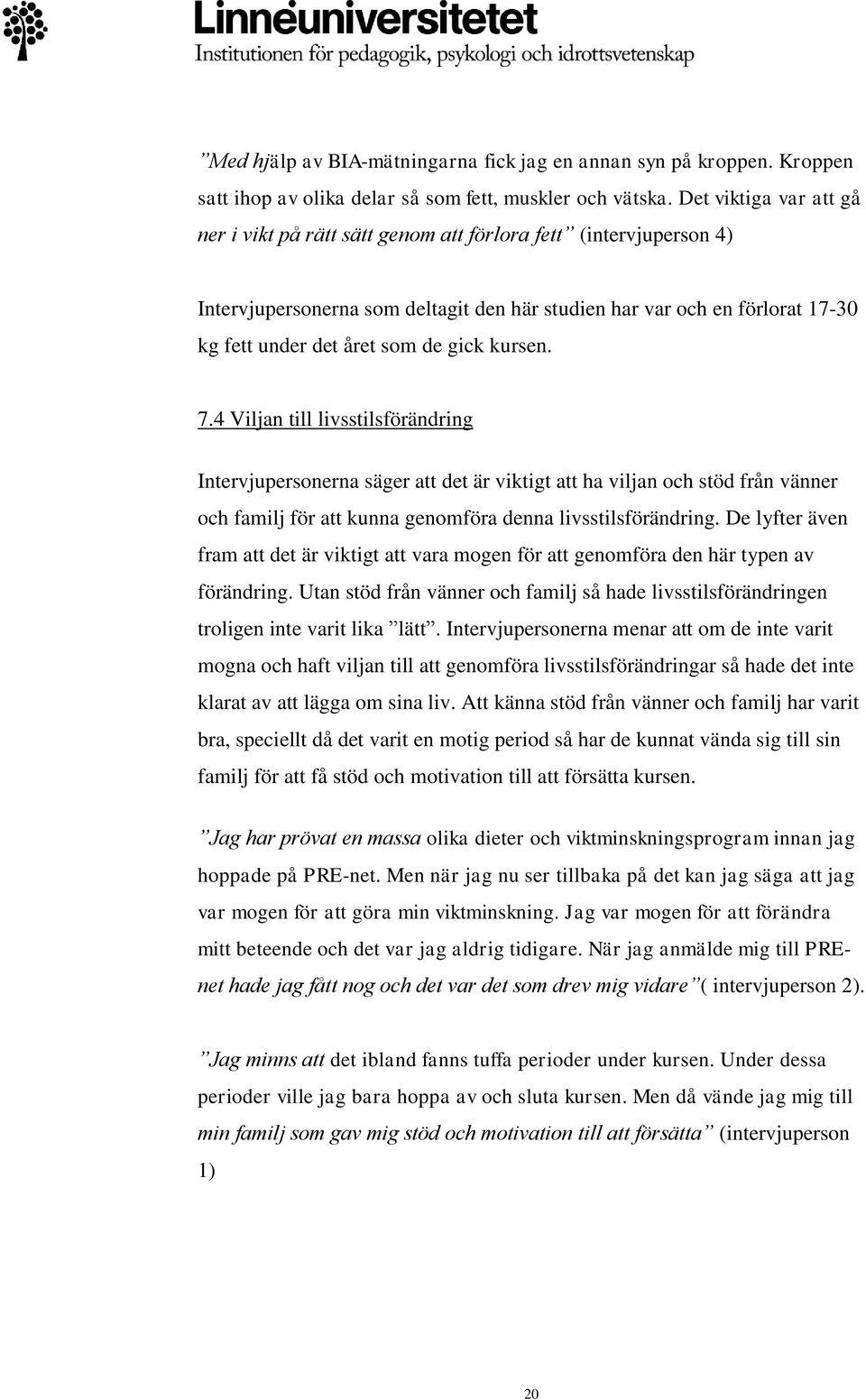 Linnéuniversitetet
Institutionen för pedagogik, psykologi och idrottsvetenskap

”Med hjälp av BIA-mätningarna fick jag en annan syn på kroppen. Kroppen satt ihop av olika delar så som fett, muskler och vätska. Det viktiga var att gå ner i vikt på rätt sätt genom att förlora fett” (intervjuperson 4)

Intervjupersonerna som deltagit den här studien har var och en förlorat 17-30 kg fett under det året som de gick kursen.

7.4 Viljan till livsstilsförändring

Intervjupersonerna säger att det är viktigt att ha viljan och stöd från vänner och familj för att kunna genomföra denna livsstilsförändring. De lyfter även fram att det är viktigt att vara mogen för att genomföra den här typen av förändring. Utan stöd från vänner och familj så hade livsstilsförändringen troligen inte varit lika ”lätt”. Intervjupersonerna menar att om de inte varit mogna och haft viljan till att genomföra livsstilsförändringar så hade det inte klarat av att lägga om sina liv. Att känna stöd från vänner och familj har varit bra, speciellt då det varit en motig period så har de kunnat vända sig till sin familj för att få stöd och motivation till att försätta kursen.

”Jag har prövat en massa olika dieter och viktminskningsprogram innan jag hoppade på PRE-net. Men när jag nu ser tillbaka på det kan jag säga att jag var mogen för att göra min viktminskning. Jag var mogen för att förändra mitt beteende och det var jag aldrig tidigare. När jag anmälde mig till PRE-net hade jag fått nog och det var det som drev mig vidare”( intervjuperson 2).

”Jag minns att det ibland fanns tuffa perioder under kursen. Under dessa perioder ville jag bara hoppa av och sluta kursen. Men då vände jag mig till min familj som gav mig stöd och motivation till att försätta” (intervjuperson 1)

20